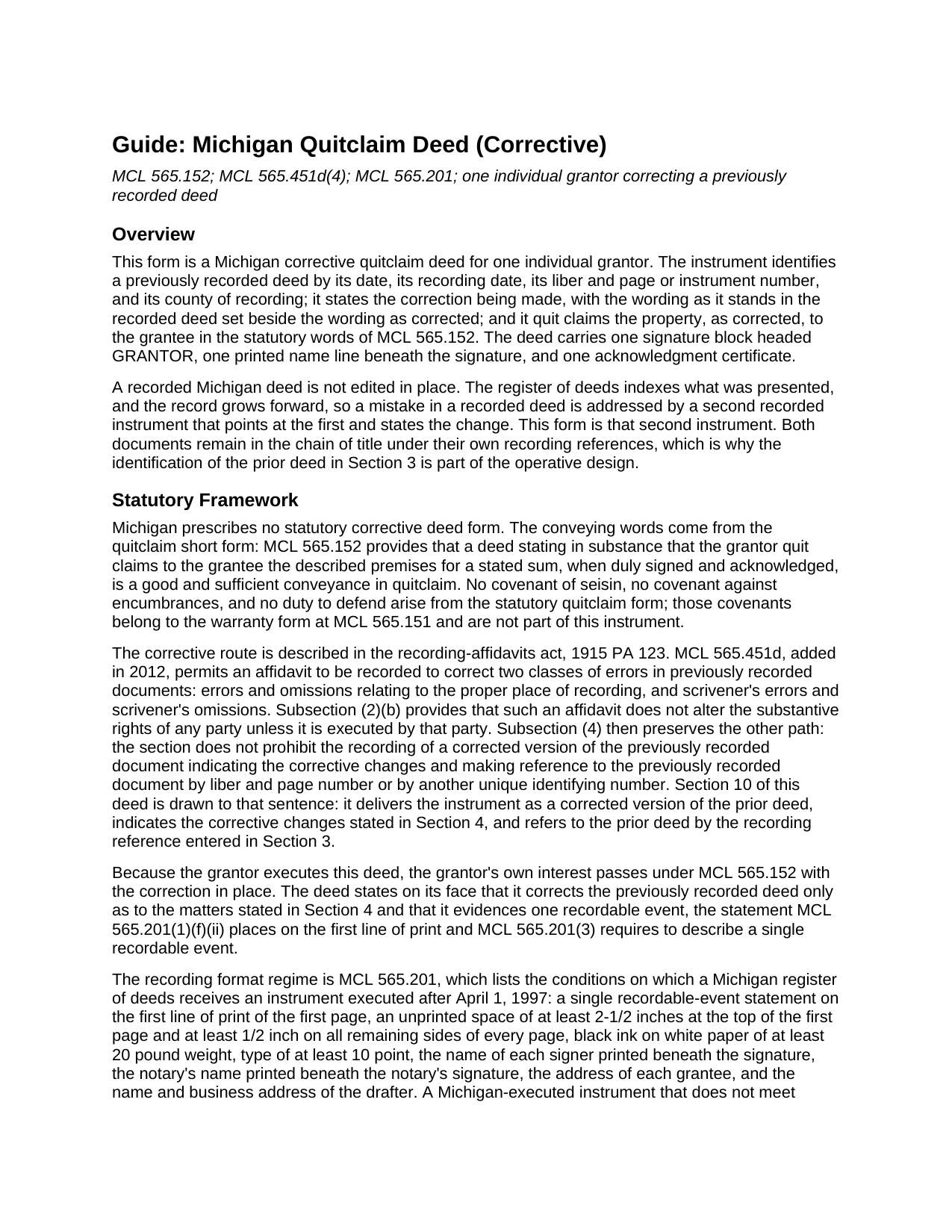 Guide: Michigan Quitclaim Deed (Corrective)

MCL 565.152; MCL 565.451d(4); MCL 565.201; one individual grantor correcting a previously recorded deed

Overview

This form is a Michigan corrective quitclaim deed for one individual grantor. The instrument identifies a previously recorded deed by its date, its recording date, its liber and page or instrument number, and its county of recording; it states the correction being made, with the wording as it stands in the recorded deed set beside the wording as corrected; and it quit claims the property, as corrected, to the grantee in the statutory words of MCL 565.152. The deed carries one signature block headed GRANTOR, one printed name line beneath the signature, and one acknowledgment certificate.

A recorded Michigan deed is not edited in place. The register of deeds indexes what was presented, and the record grows forward, so a mistake in a recorded deed is addressed by a second recorded instrument that points at the first and states the change. This form is that second instrument. Both documents remain in the chain of title under their own recording references, which is why the identification of the prior deed in Section 3 is part of the operative design.

Statutory Framework

Michigan prescribes no statutory corrective deed form. The conveying words come from the quitclaim short form: MCL 565.152 provides that a deed stating in substance that the grantor quit claims to the grantee the described premises for a stated sum, when duly signed and acknowledged, is a good and sufficient conveyance in quitclaim. No covenant of seisin, no covenant against encumbrances, and no duty to defend arise from the statutory quitclaim form; those covenants belong to the warranty form at MCL 565.151 and are not part of this instrument.

The corrective route is described in the recording-affidavits act, 1915 PA 123. MCL 565.451d, added in 2012, permits an affidavit to be recorded to correct two classes of errors in previously recorded documents: errors and omissions relating to the proper place of recording, and scrivener's errors and scrivener's omissions. Subsection (2)(b) provides that such an affidavit does not alter the substantive rights of any party unless it is executed by that party. Subsection (4) then preserves the other path: the section does not prohibit the recording of a corrected version of the previously recorded document indicating the corrective changes and making reference to the previously recorded document by liber and page number or by another unique identifying number. Section 10 of this deed is drawn to that sentence: it delivers the instrument as a corrected version of the prior deed, indicates the corrective changes stated in Section 4, and refers to the prior deed by the recording reference entered in Section 3.

Because the grantor executes this deed, the grantor's own interest passes under MCL 565.152 with the correction in place. The deed states on its face that it corrects the previously recorded deed only as to the matters stated in Section 4 and that it evidences one recordable event, the statement MCL 565.201(1)(f)(ii) places on the first line of print and MCL 565.201(3) requires to describe a single recordable event.

The recording format regime is MCL 565.201, which lists the conditions on which a Michigan register of deeds receives an instrument executed after April 1, 1997: a single recordable-event statement on the first line of print of the first page, an unprinted space of at least 2-1/2 inches at the top of the first page and at least 1/2 inch on all remaining sides of every page, black ink on white paper of at least 20 pound weight, type of at least 10 point, the name of each signer printed beneath the signature, the notary's name printed beneath the notary's signature, the address of each grantee, and the name and business address of the drafter. A Michigan-executed instrument that does not meet